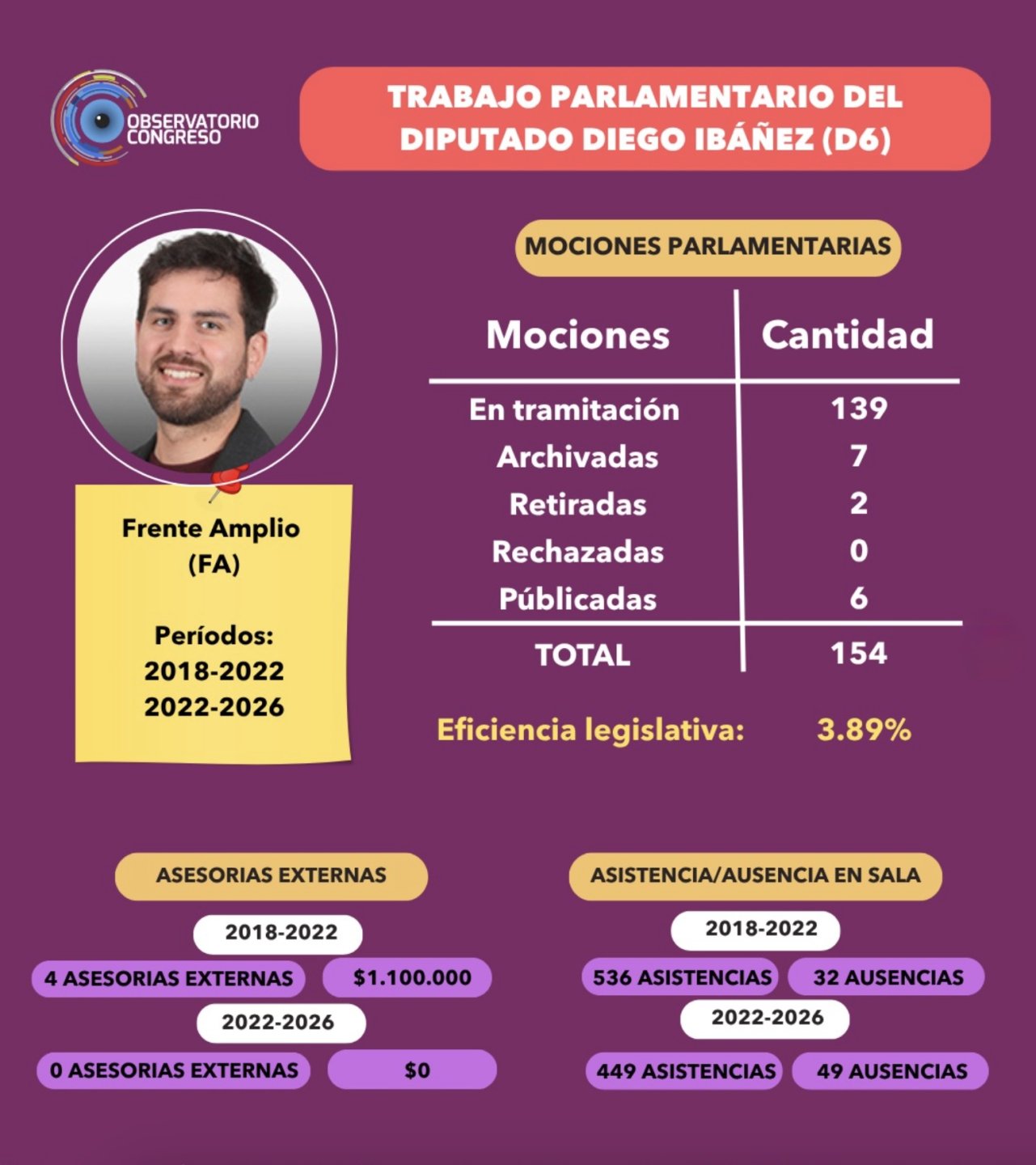 OBSERVATORIO CONGRESO

TRABAJO PARLAMENTARIO DEL DIPUTADO DIEGO IBÁÑEZ (D6)

Frente Amplio (FA)

Períodos:
2018-2022
2022-2026

MOCIONES PARLAMENTARIAS

| Mociones | Cantidad |
|---|---|
| En tramitación | 139 |
| Archivadas | 7 |
| Retiradas | 2 |
| Rechazadas | 0 |
| Públicadas | 6 |
| TOTAL | 154 |

Eficiencia legislativa: 3.89%

ASESORIAS EXTERNAS

2018-2022
4 ASESORIAS EXTERNAS $1.100.000
2022-2026
0 ASESORIAS EXTERNAS $0

ASISTENCIA/AUSENCIA EN SALA

2018-2022
536 ASISTENCIAS 32 AUSENCIAS
2022-2026
449 ASISTENCIAS 49 AUSENCIAS